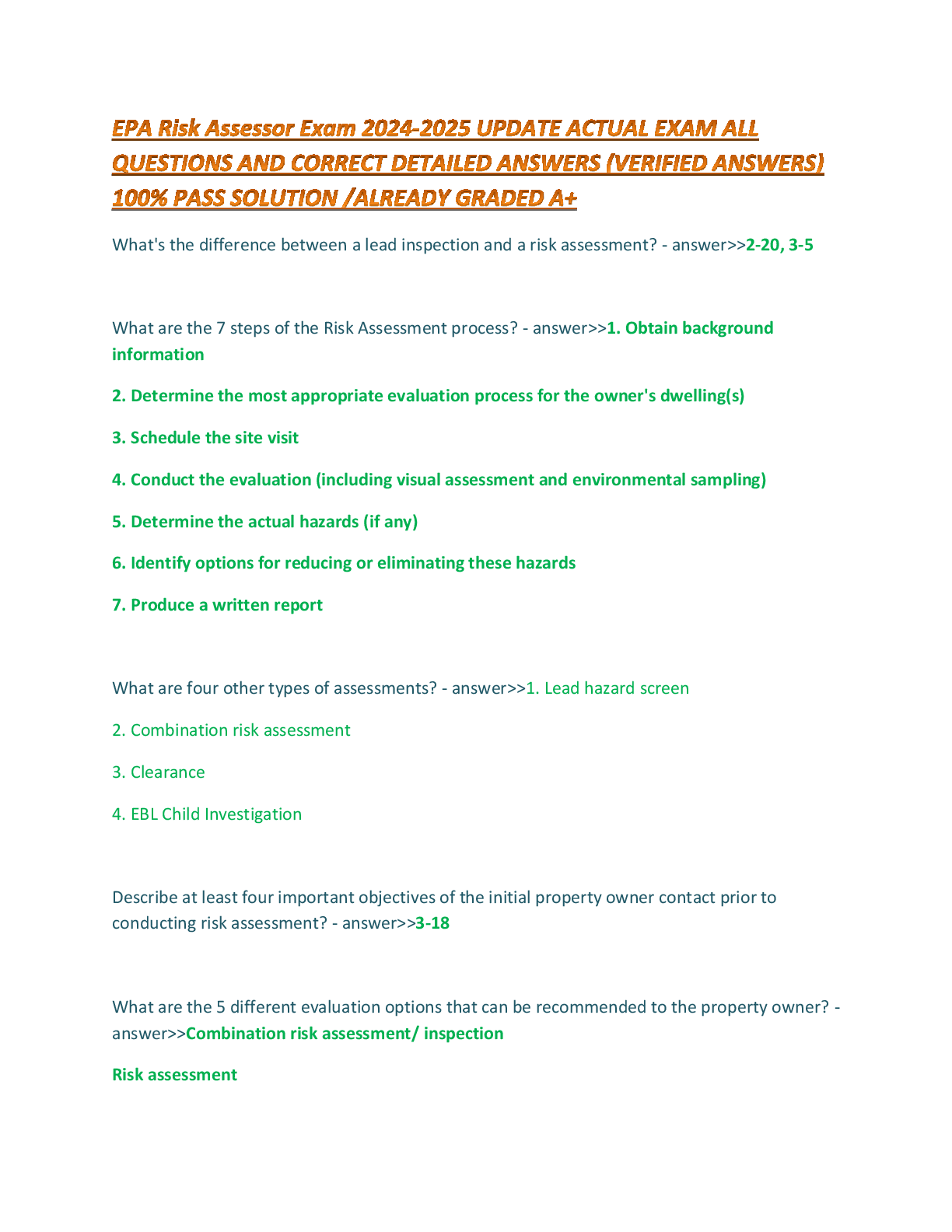 EPA Risk Assessor Exam 2024-2025 UPDATE ACTUAL EXAM ALL QUESTIONS AND CORRECT DETAILED ANSWERS (VERIFIED ANSWERS) 100% PASS SOLUTION /ALREADY GRADED A+

What's the difference between a lead inspection and a risk assessment? - answer>>2-20, 3-5

What are the 7 steps of the Risk Assessment process? - answer>>1. Obtain background information

2. Determine the most appropriate evaluation process for the owner's dwelling(s)

3. Schedule the site visit

4. Conduct the evaluation (including visual assessment and environmental sampling)

5. Determine the actual hazards (if any)

6. Identify options for reducing or eliminating these hazards

7. Produce a written report

What are four other types of assessments? - answer>>1. Lead hazard screen

2. Combination risk assessment

3. Clearance

4. EBL Child Investigation

Describe at least four important objectives of the initial property owner contact prior to conducting risk assessment? - answer>>3-18

What are the 5 different evaluation options that can be recommended to the property owner? - answer>>Combination risk assessment/ inspection

Risk assessment